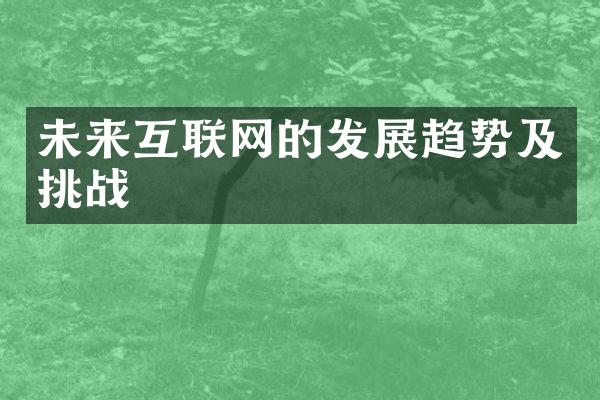 未来互联网的发展趋势及挑战